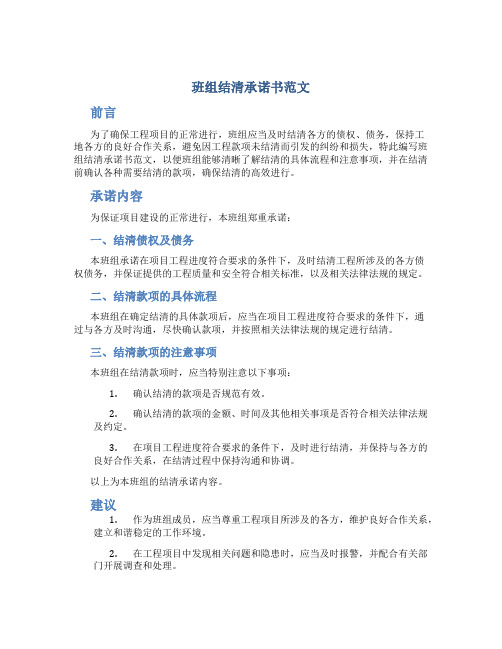 班组结清承诺书范文

前言

为了确保工程项目的正常进行，班组应当及时结清各方的债权、债务，保持工地各方的良好合作关系，避免因工程款项未结清而引发的纠纷和损失，特此编写班组结清承诺书范文，以便班组能够清晰了解结清的具体流程和注意事项，并在结清前确认各种需要结清的款项，确保结清的高效进行。

承诺内容

为保证项目建设的正常进行，本班组郑重承诺：

一、结清债权及债务

本班组承诺在项目工程进度符合要求的条件下，及时结清工程所涉及的各方债权债务，并保证提供的工程质量和安全符合相关标准，以及相关法律法规的规定。

二、结清款项的具体流程

本班组在确定结清的具体款项后，应当在项目工程进度符合要求的条件下，通过与各方及时沟通，尽快确认款项，并按照相关法律法规的规定进行结清。

三、结清款项的注意事项

本班组在结清款项时，应当特别注意以下事项：

1. 确认结清的款项是否规范有效。

2. 确认结清的款项的金额、时间及其他相关事项是否符合相关法律法规及约定。

3. 在项目工程进度符合要求的条件下，及时进行结清，并保持与各方的良好合作关系，在结清过程中保持沟通和协调。

以上为本班组的结清承诺内容。

建议

1. 作为班组成员，应当尊重工程项目所涉及的各方，维护良好合作关系，建立和谐稳定的工作环境。

2. 在工程项目中发现相关问题和隐患时，应当及时报警，并配合有关部门开展调查和处理。